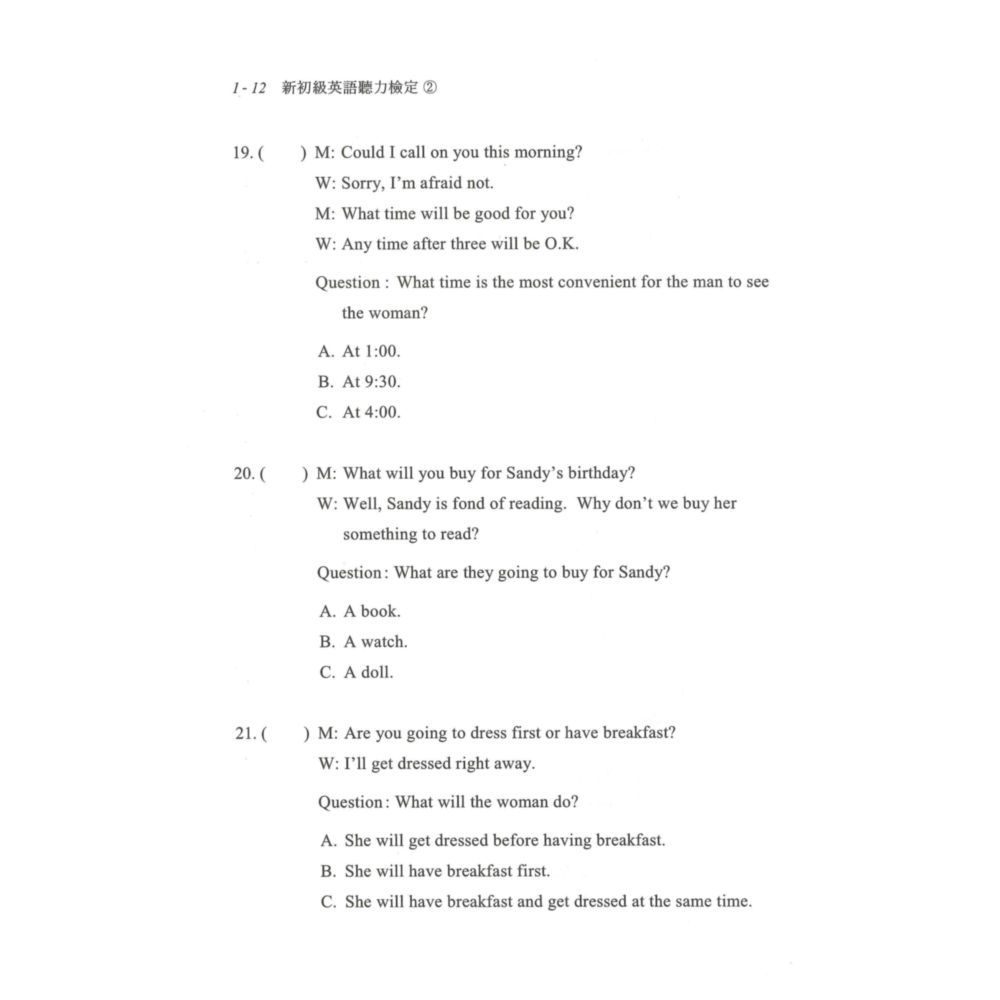 1 - 12 新初級英語聽力檢定 ②

19. (　　) M: Could I call on you this morning?
W: Sorry, I'm afraid not.
M: What time will be good for you?
W: Any time after three will be O.K.

Question : What time is the most convenient for the man to see the woman?

A. At 1:00.
B. At 9:30.
C. At 4:00.

20. (　　) M: What will you buy for Sandy's birthday?
W: Well, Sandy is fond of reading. Why don't we buy her something to read?

Question: What are they going to buy for Sandy?

A. A book.
B. A watch.
C. A doll.

21. (　　) M: Are you going to dress first or have breakfast?
W: I'll get dressed right away.

Question: What will the woman do?

A. She will get dressed before having breakfast.
B. She will have breakfast first.
C. She will have breakfast and get dressed at the same time.